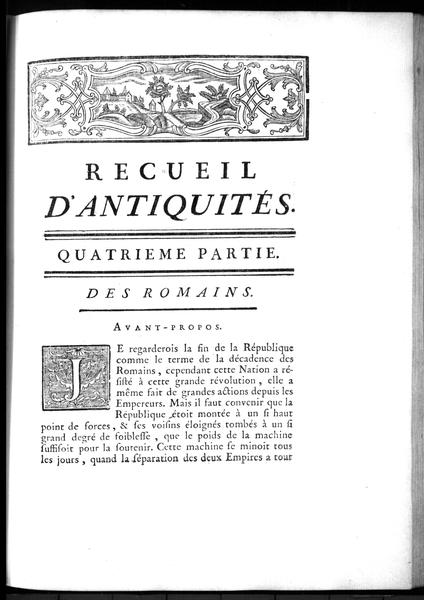 RECUEIL
D'ANTIQUITÉS.

QUATRIEME PARTIE.

DES ROMAINS.

AVANT-PROPOS.

JE regarderois la fin de la République comme le terme de la décadence des Romains, cependant cette Nation a résisté à cette grande révolution, elle a même fait de grandes actions depuis les Empereurs. Mais il faut convenir que la République étoit montée à un si haut point de forces, & ses voisins éloignés tombés à un si grand degré de foiblesse, que le poids de la machine suffisoit pour la soutenir. Cette machine se minoit tous les jours, quand la séparation des deux Empires a tout